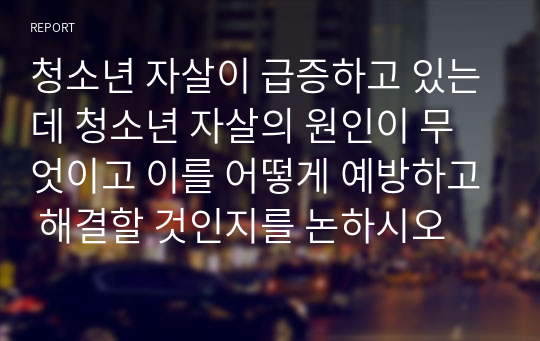 REPORT

청소년 자살이 급증하고 있는데 청소년 자살의 원인이 무엇이고 이를 어떻게 예방하고 해결할 것인지를 논하시오